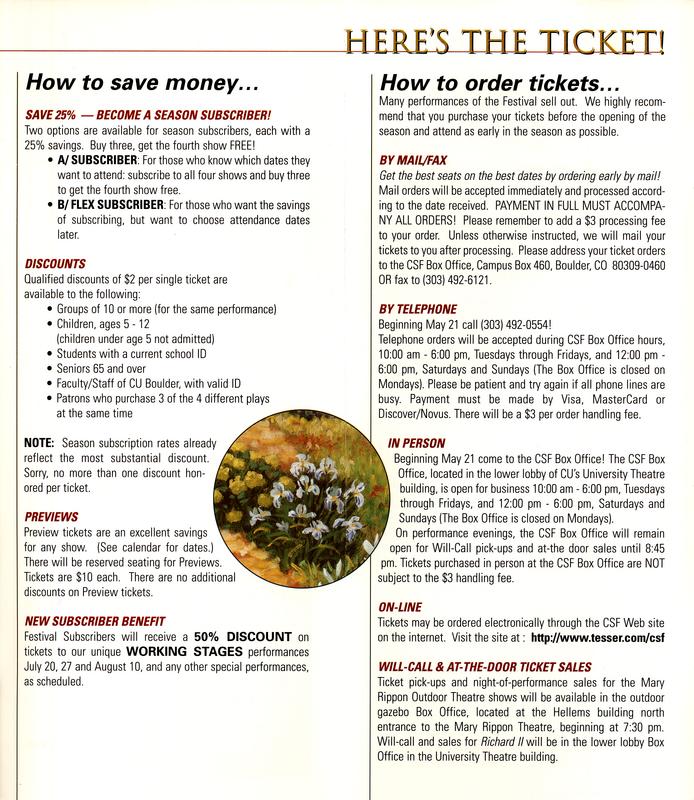 HERE'S THE TICKET!

How to save money...

SAVE 25% — BECOME A SEASON SUBSCRIBER!
Two options are available for season subscribers, each with a 25% savings. Buy three, get the fourth show FREE!
• A/ SUBSCRIBER: For those who know which dates they want to attend: subscribe to all four shows and buy three to get the fourth show free.
• B/ FLEX SUBSCRIBER: For those who want the savings of subscribing, but want to choose attendance dates later.

DISCOUNTS
Qualified discounts of $2 per single ticket are available to the following:
• Groups of 10 or more (for the same performance)
• Children, ages 5 - 12 (children under age 5 not admitted)
• Students with a current school ID
• Seniors 65 and over
• Faculty/Staff of CU Boulder, with valid ID
• Patrons who purchase 3 of the 4 different plays at the same time

NOTE: Season subscription rates already reflect the most substantial discount. Sorry, no more than one discount honored per ticket.

PREVIEWS
Preview tickets are an excellent savings for any show. (See calendar for dates.) There will be reserved seating for Previews. Tickets are $10 each. There are no additional discounts on Preview tickets.

NEW SUBSCRIBER BENEFIT
Festival Subscribers will receive a 50% DISCOUNT on tickets to our unique WORKING STAGES performances July 20, 27 and August 10, and any other special performances, as scheduled.

How to order tickets...
Many performances of the Festival sell out. We highly recommend that you purchase your tickets before the opening of the season and attend as early in the season as possible.

BY MAIL/FAX
Get the best seats on the best dates by ordering early by mail! Mail orders will be accepted immediately and processed according to the date received. PAYMENT IN FULL MUST ACCOMPANY ALL ORDERS! Please remember to add a $3 processing fee to your order. Unless otherwise instructed, we will mail your tickets to you after processing. Please address your ticket orders to the CSF Box Office, Campus Box 460, Boulder, CO 80309-0460 OR fax to (303) 492-6121.

BY TELEPHONE
Beginning May 21 call (303) 492-0554!
Telephone orders will be accepted during CSF Box Office hours, 10:00 am - 6:00 pm, Tuesdays through Fridays, and 12:00 pm - 6:00 pm, Saturdays and Sundays (The Box Office is closed on Mondays). Please be patient and try again if all phone lines are busy. Payment must be made by Visa, MasterCard or Discover/Novus. There will be a $3 per order handling fee.

IN PERSON
Beginning May 21 come to the CSF Box Office! The CSF Box Office, located in the lower lobby of CU's University Theatre building, is open for business 10:00 am - 6:00 pm, Tuesdays through Fridays, and 12:00 pm - 6:00 pm, Saturdays and Sundays (The Box Office is closed on Mondays).
On performance evenings, the CSF Box Office will remain open for Will-Call pick-ups and at-the door sales until 8:45 pm. Tickets purchased in person at the CSF Box Office are NOT subject to the $3 handling fee.

ON-LINE
Tickets may be ordered electronically through the CSF Web site on the internet. Visit the site at : http://www.tesser.com/csf

WILL-CALL & AT-THE-DOOR TICKET SALES
Ticket pick-ups and night-of-performance sales for the Mary Rippon Outdoor Theatre shows will be available in the outdoor gazebo Box Office, located at the Hellems building north entrance to the Mary Rippon Theatre, beginning at 7:30 pm. Will-call and sales for Richard II will be in the lower lobby Box Office in the University Theatre building.